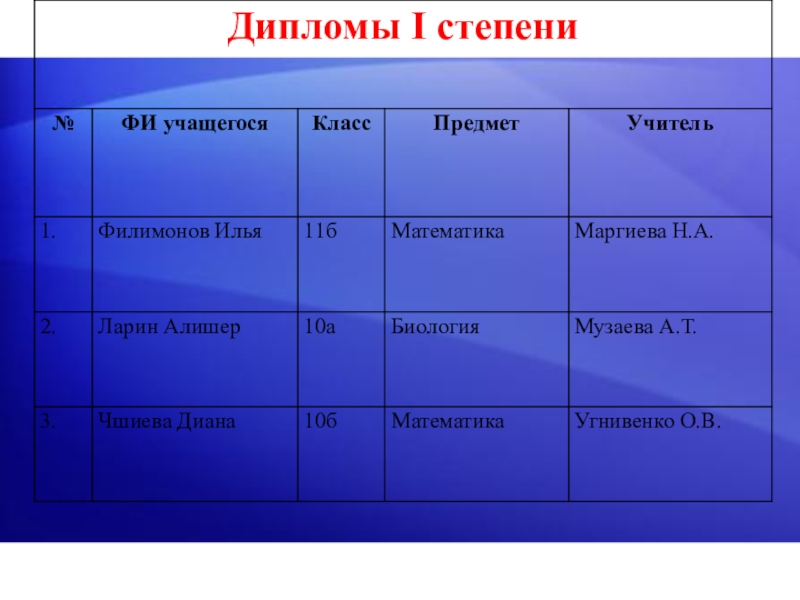 Дипломы I степени

| № | ФИ учащегося | Класс | Предмет | Учитель |
|---|---|---|---|---|
| 1. | Филимонов Илья | 11б | Математика | Маргиева Н.А. |
| 2. | Ларин Алишер | 10а | Биология | Музаева А.Т. |
| 3. | Чшиева Диана | 10б | Математика | Угнивенко О.В. |